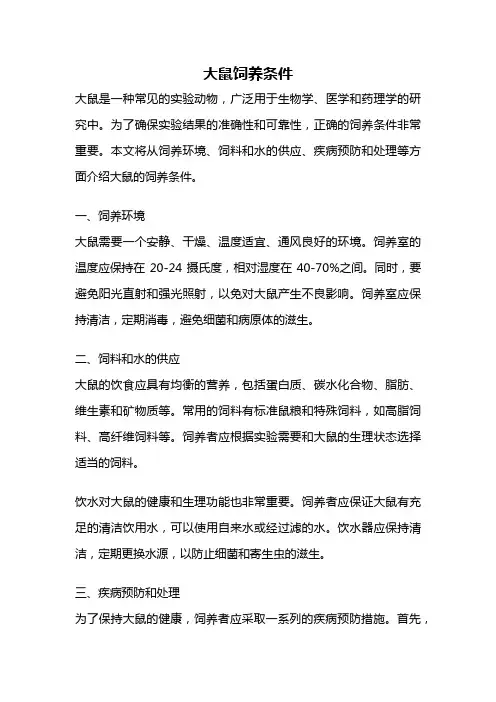 大鼠饲养条件

大鼠是一种常见的实验动物，广泛用于生物学、医学和药理学的研究中。为了确保实验结果的准确性和可靠性，正确的饲养条件非常重要。本文将从饲养环境、饲料和水的供应、疾病预防和处理等方面介绍大鼠的饲养条件。

一、饲养环境

大鼠需要一个安静、干燥、温度适宜、通风良好的环境。饲养室的温度应保持在 20-24 摄氏度，相对湿度在 40-70%之间。同时，要避免阳光直射和强光照射，以免对大鼠产生不良影响。饲养室应保持清洁，定期消毒，避免细菌和病原体的滋生。

二、饲料和水的供应

大鼠的饮食应具有均衡的营养，包括蛋白质、碳水化合物、脂肪、维生素和矿物质等。常用的饲料有标准鼠粮和特殊饲料，如高脂饲料、高纤维饲料等。饲养者应根据实验需要和大鼠的生理状态选择适当的饲料。

饮水对大鼠的健康和生理功能也非常重要。饲养者应保证大鼠有充足的清洁饮用水，可以使用自来水或经过滤的水。饮水器应保持清洁，定期更换水源，以防止细菌和寄生虫的滋生。

三、疾病预防和处理

为了保持大鼠的健康，饲养者应采取一系列的疾病预防措施。首先，